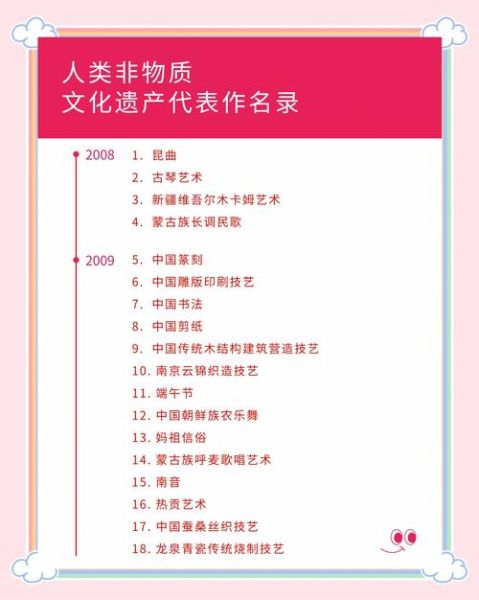 人类非物质
文化遗产代表作名录

2008
1. 昆曲
2. 古琴艺术
3. 新疆维吾尔木卡姆艺术
4. 蒙古族长调民歌

2009
5. 中国篆刻
6. 中国雕版印刷技艺
7. 中国书法
8. 中国剪纸
9. 中国传统木结构建筑营造技艺
10. 南京云锦织造技艺
11. 端午节
12. 中国朝鲜族农乐舞
13. 妈祖信俗
14. 蒙古族呼麦歌唱艺术
15. 南音
16. 热贡艺术
17. 中国蚕桑丝织技艺
18. 龙泉青瓷传统烧制技艺